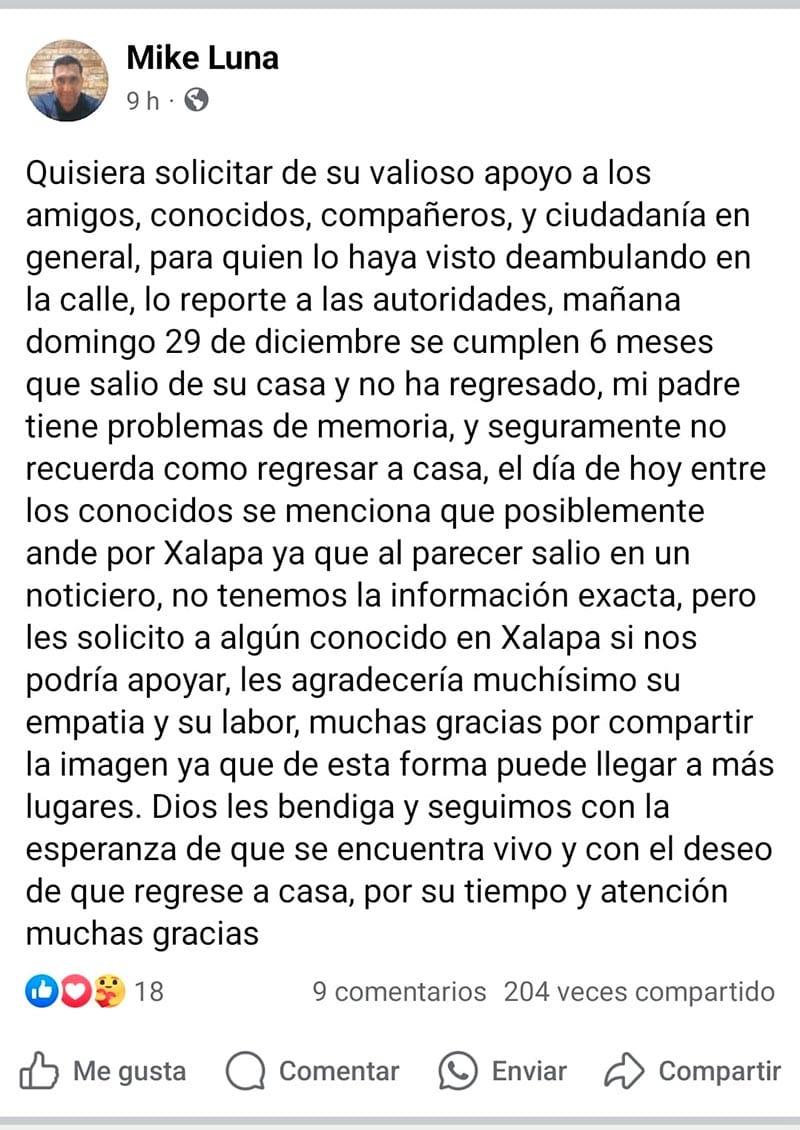 Mike Luna
9 h ·

Quisiera solicitar de su valioso apoyo a los amigos, conocidos, compañeros, y ciudadanía en general, para quien lo haya visto deambulando en la calle, lo reporte a las autoridades, mañana domingo 29 de diciembre se cumplen 6 meses que salio de su casa y no ha regresado, mi padre tiene problemas de memoria, y seguramente no recuerda como regresar a casa, el día de hoy entre los conocidos se menciona que posiblemente ande por Xalapa ya que al parecer salio en un noticiero, no tenemos la información exacta, pero les solicito a algún conocido en Xalapa si nos podría apoyar, les agradecería muchísimo su empatia y su labor, muchas gracias por compartir la imagen ya que de esta forma puede llegar a más lugares. Dios les bendiga y seguimos con la esperanza de que se encuentra vivo y con el deseo de que regrese a casa, por su tiempo y atención muchas gracias

18
9 comentarios 204 veces compartido

Me gusta
Comentar
Enviar
Compartir